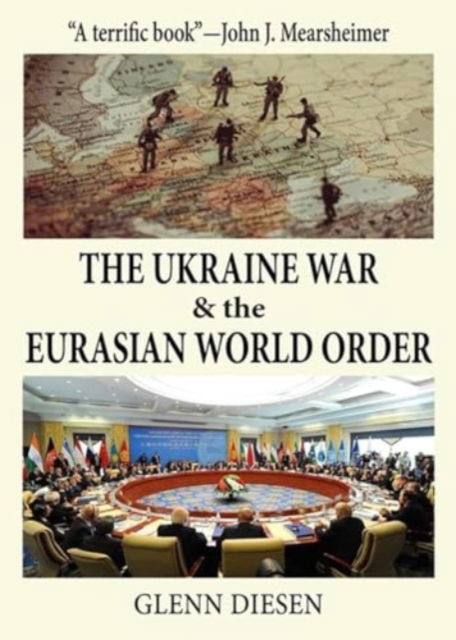 "A terrific book"—John J. Mearsheimer

THE UKRAINE WAR & the EURASIAN WORLD ORDER

GLENN DIESEN